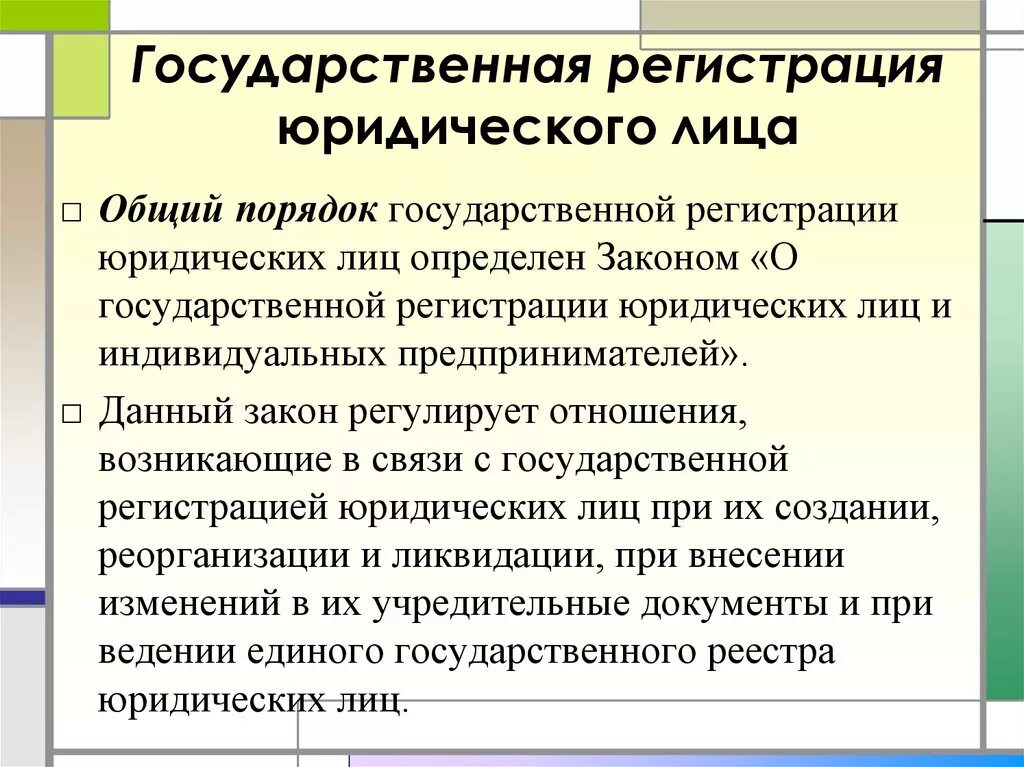 Государственная регистрация юридического лица

□ Общий порядок государственной регистрации юридических лиц определен Законом «О государственной регистрации юридических лиц и индивидуальных предпринимателей».

□ Данный закон регулирует отношения, возникающие в связи с государственной регистрацией юридических лиц при их создании, реорганизации и ликвидации, при внесении изменений в их учредительные документы и при ведении единого государственного реестра юридических лиц.